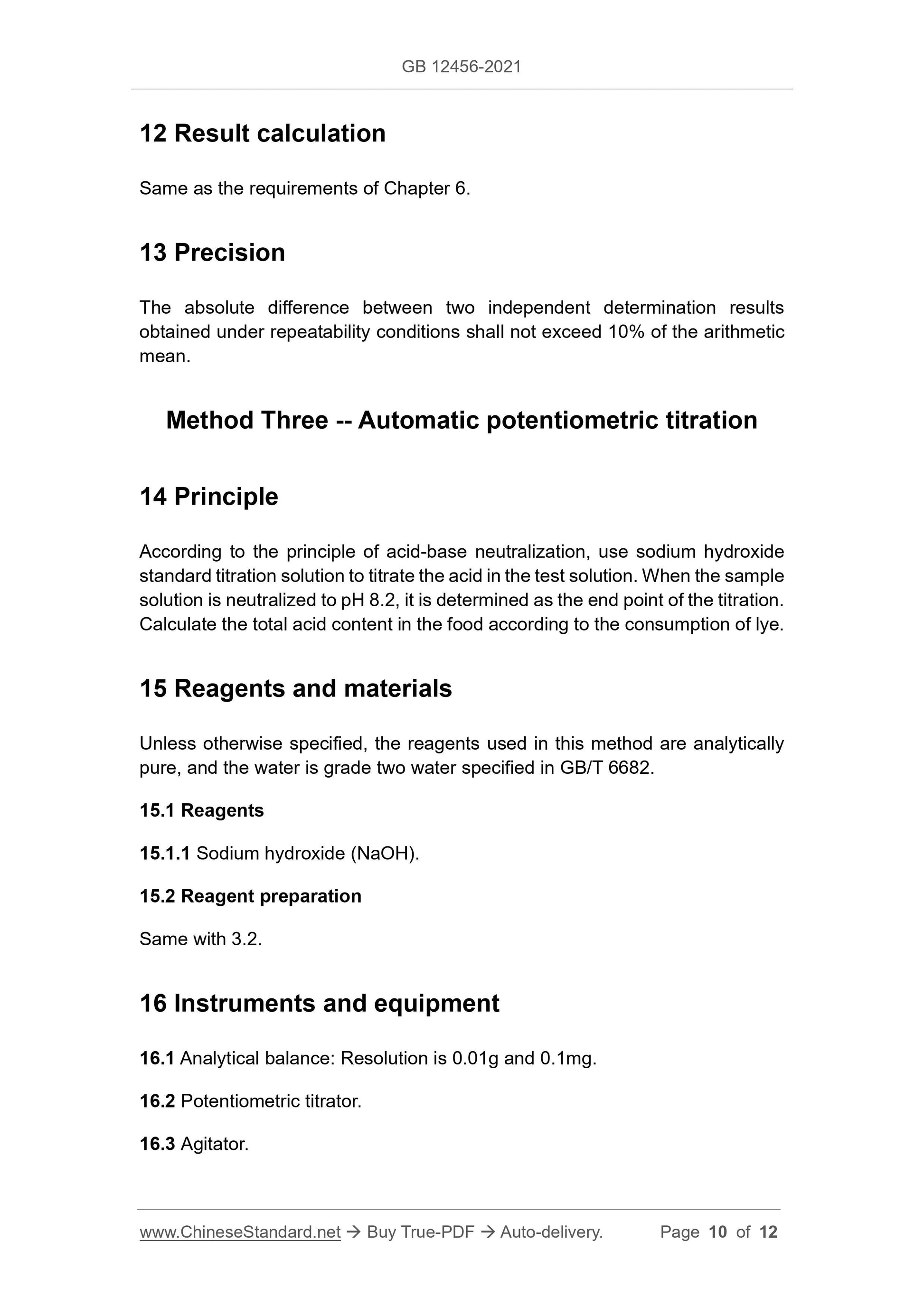 GB 12456-2021

12 Result calculation

Same as the requirements of Chapter 6.

13 Precision

The absolute difference between two independent determination results obtained under repeatability conditions shall not exceed 10% of the arithmetic mean.

Method Three -- Automatic potentiometric titration

14 Principle

According to the principle of acid-base neutralization, use sodium hydroxide standard titration solution to titrate the acid in the test solution. When the sample solution is neutralized to pH 8.2, it is determined as the end point of the titration. Calculate the total acid content in the food according to the consumption of lye.

15 Reagents and materials

Unless otherwise specified, the reagents used in this method are analytically pure, and the water is grade two water specified in GB/T 6682.

15.1 Reagents

15.1.1 Sodium hydroxide (NaOH).

15.2 Reagent preparation

Same with 3.2.

16 Instruments and equipment

16.1 Analytical balance: Resolution is 0.01g and 0.1mg.

16.2 Potentiometric titrator.

16.3 Agitator.

www.ChineseStandard.net → Buy True-PDF → Auto-delivery. Page 10 of 12